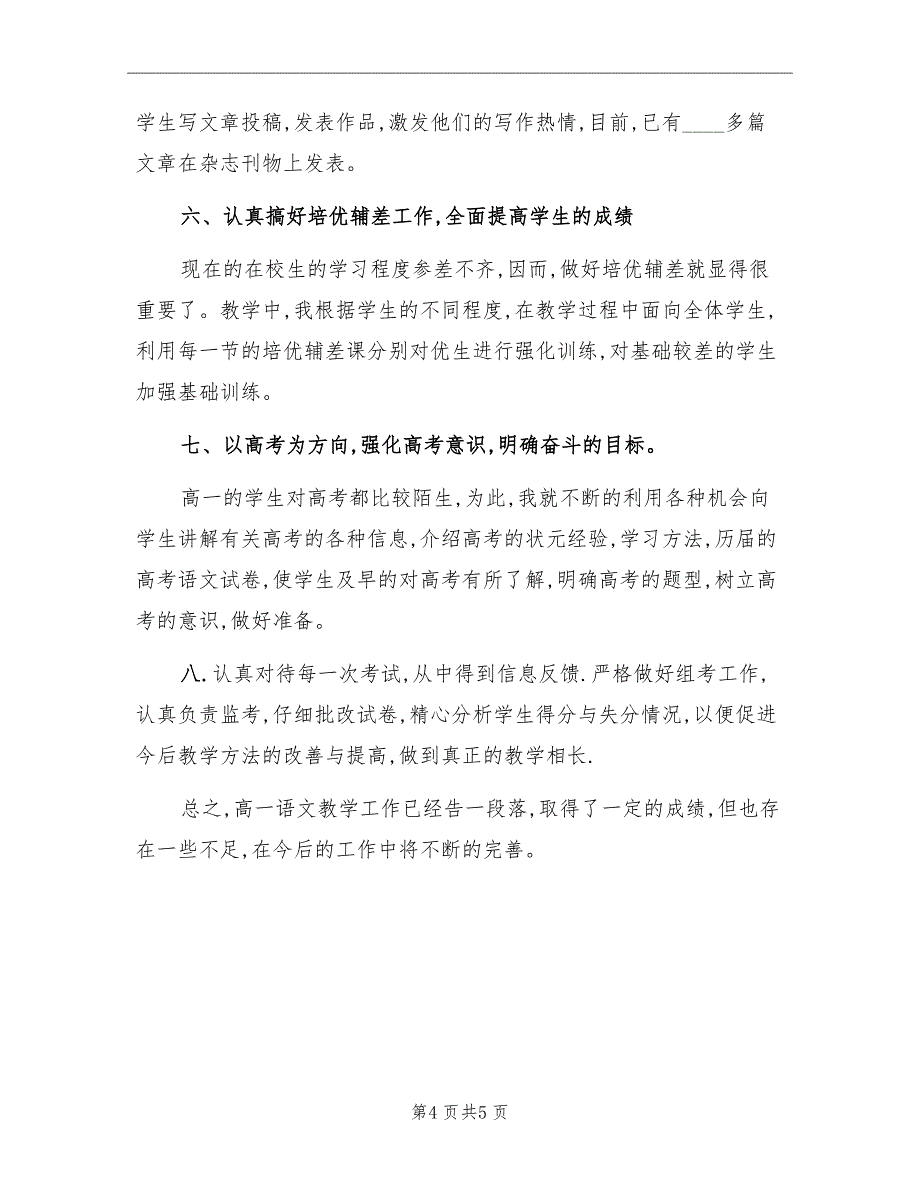 学生写文章投稿,发表作品,激发他们的写作热情,目前,已有____多篇文章在杂志刊物上发表。

六、认真搞好培优辅差工作,全面提高学生的成绩

现在的在校生的学习程度参差不齐,因而,做好培优辅差就显得很重要了。教学中,我根据学生的不同程度,在教学过程中面向全体学生,利用每一节的培优辅差课分别对优生进行强化训练,对基础较差的学生加强基础训练。

七、以高考为方向,强化高考意识,明确奋斗的目标。

高一的学生对高考都比较陌生,为此,我就不断的利用各种机会向学生讲解有关高考的各种信息,介绍高考的状元经验,学习方法,历届的高考语文试卷,使学生及早的对高考有所了解,明确高考的题型,树立高考的意识,做好准备。

八.认真对待每一次考试,从中得到信息反馈.严格做好组考工作,认真负责监考,仔细批改试卷,精心分析学生得分与失分情况,以便促进今后教学方法的改善与提高,做到真正的教学相长.

总之,高一语文教学工作已经告一段落,取得了一定的成绩,但也存在一些不足,在今后的工作中将不断的完善。

第4页共5页